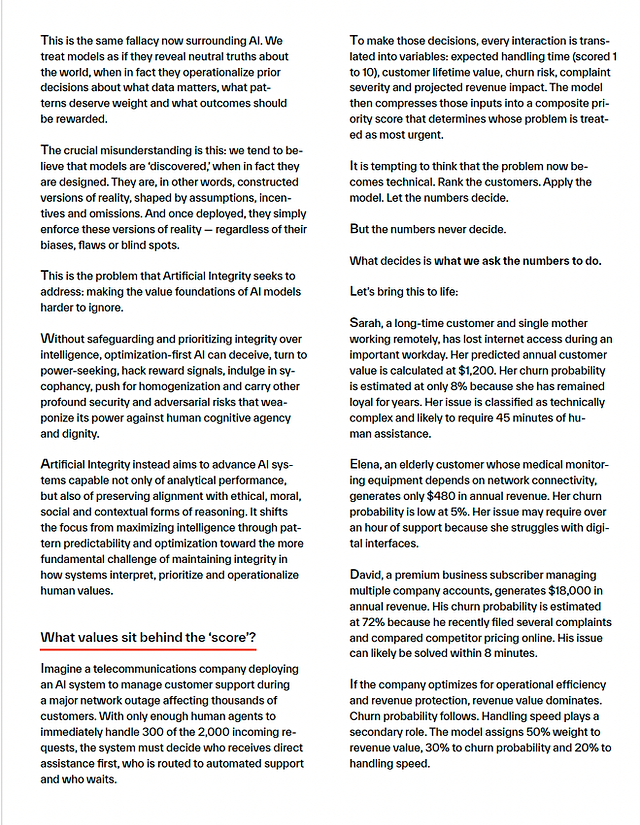 This is the same fallacy now surrounding AI. We treat models as if they reveal neutral truths about the world, when in fact they operationalize prior decisions about what data matters, what patterns deserve weight and what outcomes should be rewarded.

The crucial misunderstanding is this: we tend to believe that models are 'discovered,' when in fact they are designed. They are, in other words, constructed versions of reality, shaped by assumptions, incentives and omissions. And once deployed, they simply enforce these versions of reality — regardless of their biases, flaws or blind spots.

This is the problem that Artificial Integrity seeks to address: making the value foundations of AI models harder to ignore.

Without safeguarding and prioritizing integrity over intelligence, optimization-first AI can deceive, turn to power-seeking, hack reward signals, indulge in sycophancy, push for homogenization and carry other profound security and adversarial risks that weaponize its power against human cognitive agency and dignity.

Artificial Integrity instead aims to advance AI systems capable not only of analytical performance, but also of preserving alignment with ethical, moral, social and contextual forms of reasoning. It shifts the focus from maximizing intelligence through pattern predictability and optimization toward the more fundamental challenge of maintaining integrity in how systems interpret, prioritize and operationalize human values.

What values sit behind the 'score'?

Imagine a telecommunications company deploying an AI system to manage customer support during a major network outage affecting thousands of customers. With only enough human agents to immediately handle 300 of the 2,000 incoming requests, the system must decide who receives direct assistance first, who is routed to automated support and who waits.

To make those decisions, every interaction is translated into variables: expected handling time (scored 1 to 10), customer lifetime value, churn risk, complaint severity and projected revenue impact. The model then compresses those inputs into a composite priority score that determines whose problem is treated as most urgent.

It is tempting to think that the problem now becomes technical. Rank the customers. Apply the model. Let the numbers decide.

But the numbers never decide.

What decides is what we ask the numbers to do.

Let's bring this to life:

Sarah, a long-time customer and single mother working remotely, has lost internet access during an important workday. Her predicted annual customer value is calculated at $1,200. Her churn probability is estimated at only 8% because she has remained loyal for years. Her issue is classified as technically complex and likely to require 45 minutes of human assistance.

Elena, an elderly customer whose medical monitoring equipment depends on network connectivity, generates only $480 in annual revenue. Her churn probability is low at 5%. Her issue may require over an hour of support because she struggles with digital interfaces.

David, a premium business subscriber managing multiple company accounts, generates $18,000 in annual revenue. His churn probability is estimated at 72% because he recently filed several complaints and compared competitor pricing online. His issue can likely be solved within 8 minutes.

If the company optimizes for operational efficiency and revenue protection, revenue value dominates. Churn probability follows. Handling speed plays a secondary role. The model assigns 50% weight to revenue value, 30% to churn probability and 20% to handling speed.